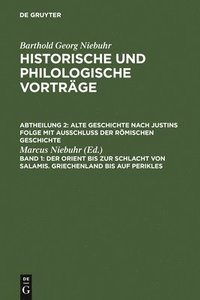 DE GRUYTER

Barthold Georg Niebuhr
HISTORISCHE UND PHILOLOGISCHE VORTRÄGE

ABTHEILUNG 2: ALTE GESCHICHTE NACH JUSTINS FOLGE MIT AUSSCHLUSS DER RÖMISCHEN GESCHICHTE

Marcus Niebuhr (Ed.)

BAND 1: DER ORIENT BIS ZUR SCHLACHT VON SALAMIS. GRIECHENLAND BIS AUF PERIKLES

DE
G